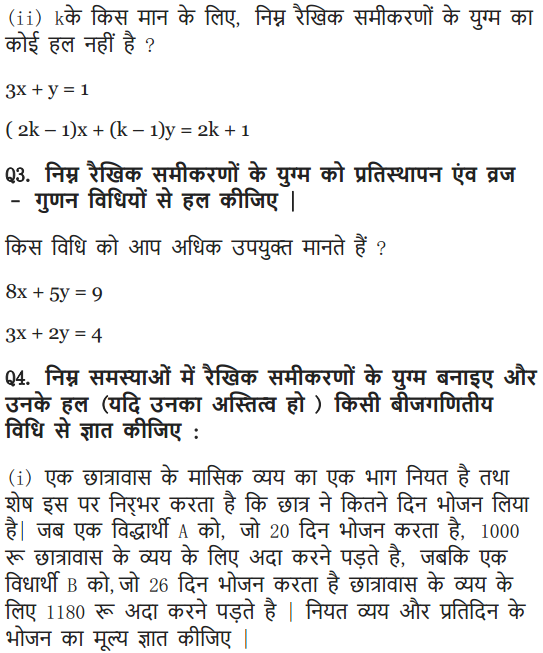 (ii) kके किस मान के लिए, निम्न रैखिक समीकरणों के युग्म का कोई हल नहीं है ?

$3x + y = 1$

$(2k - 1)x + (k - 1)y = 2k + 1$

Q3. निम्न रैखिक समीकरणों के युग्म को प्रतिस्थापन एंव व्रज - गुणन विधियों से हल कीजिए |

किस विधि को आप अधिक उपयुक्त मानते हैं ?

$8x + 5y = 9$

$3x + 2y = 4$

Q4. निम्न समस्याओं में रैखिक समीकरणों के युग्म बनाइए और उनके हल (यदि उनका अस्तित्व हो ) किसी बीजगणितीय विधि से ज्ञात कीजिए :

(i) एक छात्रावास के मासिक व्यय का एक भाग नियत है तथा शेष इस पर निर्भर करता है कि छात्र ने कितने दिन भोजन लिया है| जब एक विद्धार्थी A को, जो 20 दिन भोजन करता है, 1000 रू छात्रावास के व्यय के लिए अदा करने पड़ते है, जबकि एक विधार्थी B को, जो 26 दिन भोजन करता है छात्रावास के व्यय के लिए 1180 रू अदा करने पड़ते है | नियत व्यय और प्रतिदिन के भोजन का मूल्य ज्ञात कीजिए |